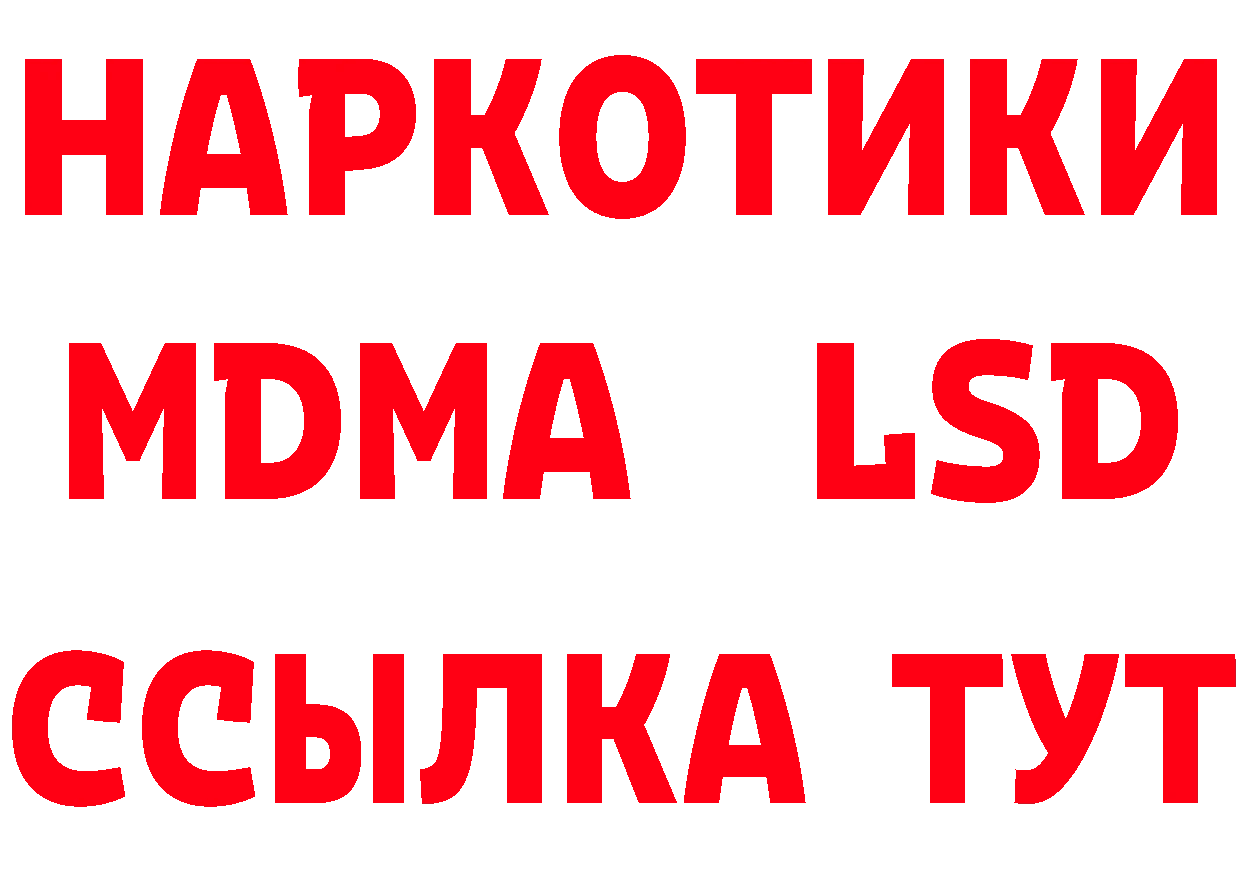 НАРКОТИКИ
MDMA LSD
ССЫЛКА ТУТ